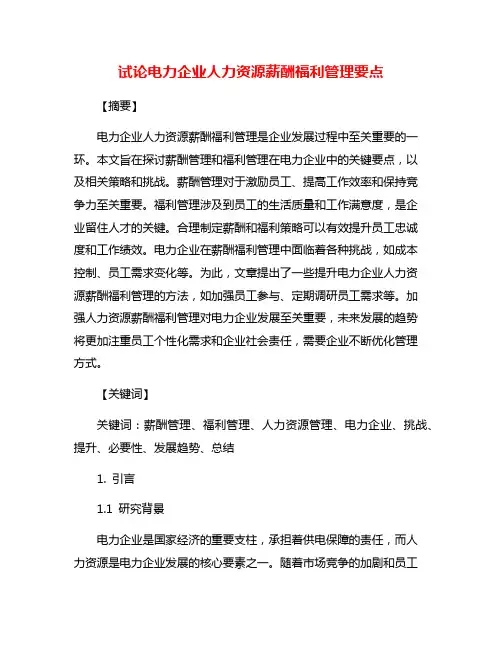 试论电力企业人力资源薪酬福利管理要点

【摘要】

电力企业人力资源薪酬福利管理是企业发展过程中至关重要的一环。本文旨在探讨薪酬管理和福利管理在电力企业中的关键要点，以及相关策略和挑战。薪酬管理对于激励员工、提高工作效率和保持竞争力至关重要。福利管理涉及到员工的生活质量和工作满意度，是企业留住人才的关键。合理制定薪酬和福利策略可以有效提升员工忠诚度和工作绩效。电力企业在薪酬福利管理中面临着各种挑战，如成本控制、员工需求变化等。为此，文章提出了一些提升电力企业人力资源薪酬福利管理的方法，如加强员工参与、定期调研员工需求等。加强人力资源薪酬福利管理对电力企业发展至关重要，未来发展的趋势将更加注重员工个性化需求和企业社会责任，需要企业不断优化管理方式。

【关键词】

关键词：薪酬管理、福利管理、人力资源管理、电力企业、挑战、提升、必要性、发展趋势、总结

1. 引言

1.1 研究背景

电力企业是国家经济的重要支柱，承担着供电保障的责任，而人力资源是电力企业发展的核心要素之一。随着市场竞争的加剧和员工